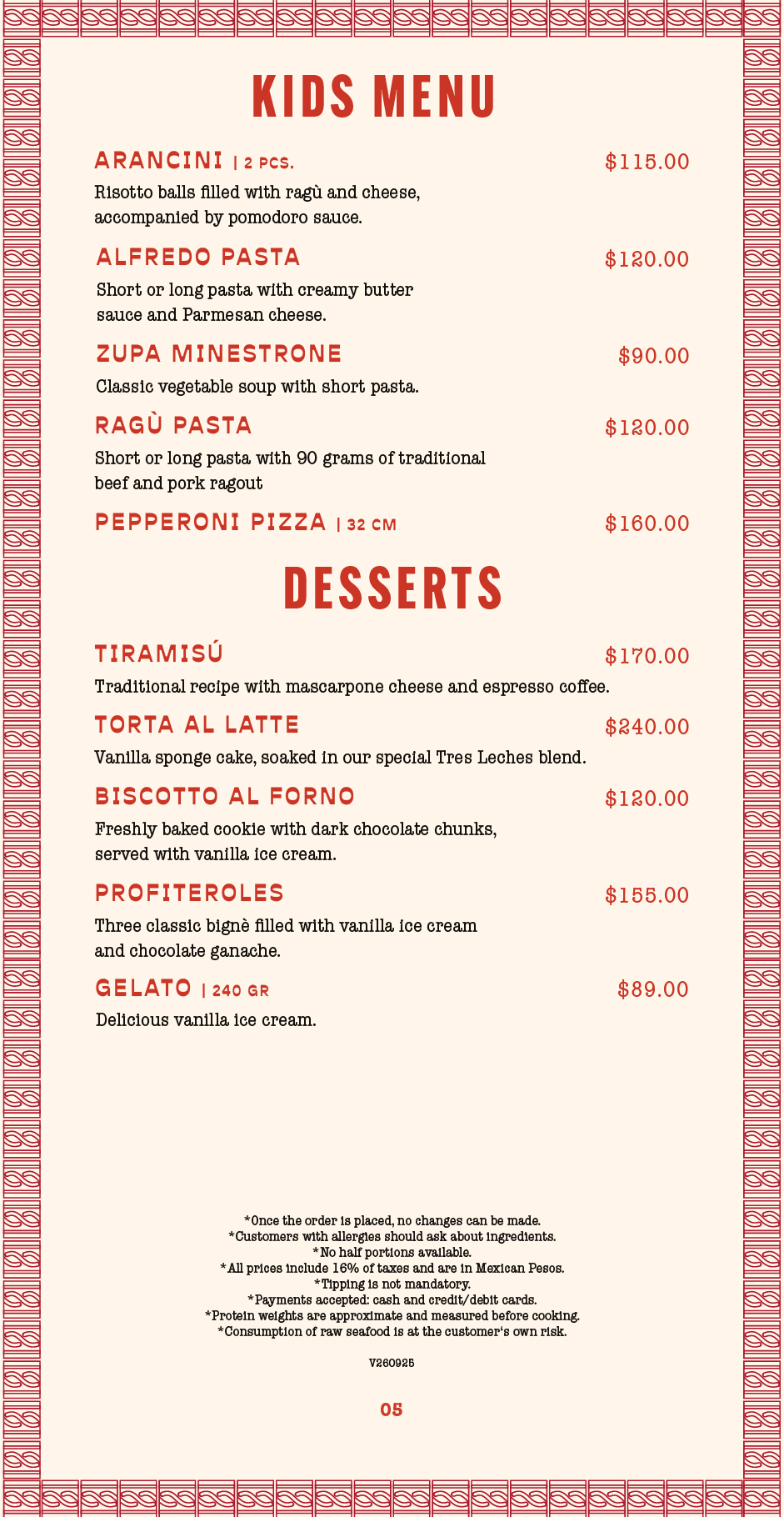 KIDS MENU

ARANCINI | 2 PCS. $115.00

Risotto balls filled with ragù and cheese, accompanied by pomodoro sauce.

ALFREDO PASTA $120.00

Short or long pasta with creamy butter sauce and Parmesan cheese.

ZUPA MINESTRONE $90.00

Classic vegetable soup with short pasta.

RAGÙ PASTA $120.00

Short or long pasta with 90 grams of traditional beef and pork ragout

PEPPERONI PIZZA | 32 CM $160.00

DESSERTS

TIRAMISÚ $170.00

Traditional recipe with mascarpone cheese and espresso coffee.

TORTA AL LATTE $240.00

Vanilla sponge cake, soaked in our special Tres Leches blend.

BISCOTTO AL FORNO $120.00

Freshly baked cookie with dark chocolate chunks, served with vanilla ice cream.

PROFITEROLES $155.00

Three classic bignè filled with vanilla ice cream and chocolate ganache.

GELATO | 240 GR $89.00

Delicious vanilla ice cream.

*Once the order is placed, no changes can be made.
*Customers with allergies should ask about ingredients.
*No half portions available.
*All prices include 16% of taxes and are in Mexican Pesos.
*Tipping is not mandatory.
*Payments accepted: cash and credit/debit cards.
*Protein weights are approximate and measured before cooking.
*Consumption of raw seafood is at the customer's own risk.

V260925

05